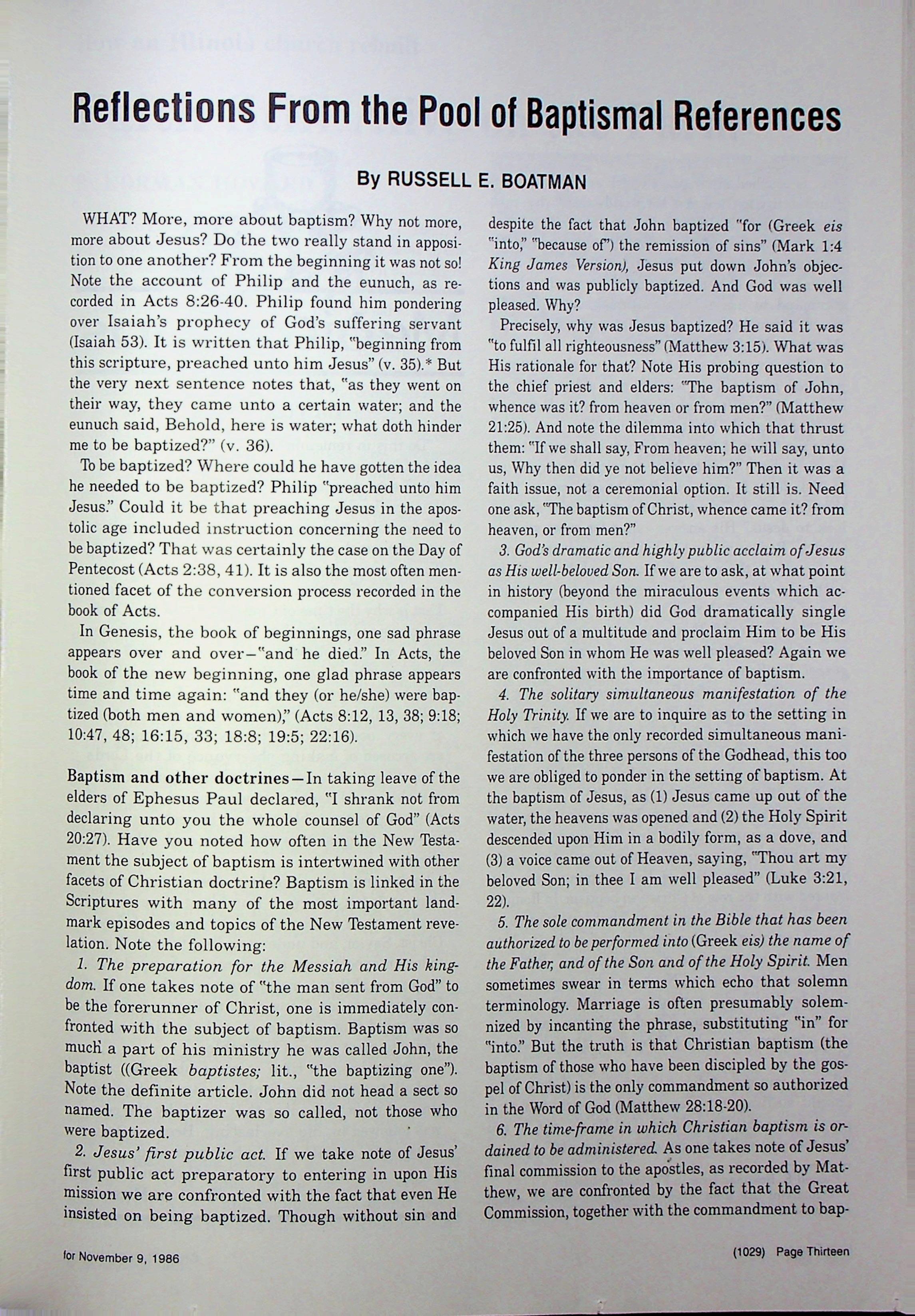 Reflections From the Pool of Baptismal References

By RUSSELL E. BOATMAN

WHAT? More, more about baptism? Why not more, more about Jesus? Do the two really stand in apposition to one another? From the beginning it was not so! Note the account of Philip and the eunuch, as recorded in Acts 8:26-40. Philip found him pondering over Isaiah's prophecy of God's suffering servant (Isaiah 53). It is written that Philip, "beginning from this scripture, preached unto him Jesus" (v. 35).* But the very next sentence notes that, "as they went on their way, they came unto a certain water; and the eunuch said, Behold, here is water; what doth hinder me to be baptized?" (v. 36).

To be baptized? Where could he have gotten the idea he needed to be baptized? Philip "preached unto him Jesus." Could it be that preaching Jesus in the apostolic age included instruction concerning the need to be baptized? That was certainly the case on the Day of Pentecost (Acts 2:38, 41). It is also the most often mentioned facet of the conversion process recorded in the book of Acts.

In Genesis, the book of beginnings, one sad phrase appears over and over—"and he died." In Acts, the book of the new beginning, one glad phrase appears time and time again: "and they (or he/she) were baptized (both men and women)," (Acts 8:12, 13, 38; 9:18; 10:47, 48; 16:15, 33; 18:8; 19:5; 22:16).

Baptism and other doctrines—In taking leave of the elders of Ephesus Paul declared, "I shrank not from declaring unto you the whole counsel of God" (Acts 20:27). Have you noted how often in the New Testament the subject of baptism is intertwined with other facets of Christian doctrine? Baptism is linked in the Scriptures with many of the most important landmark episodes and topics of the New Testament revelation. Note the following:

1. The preparation for the Messiah and His kingdom. If one takes note of "the man sent from God" to be the forerunner of Christ, one is immediately confronted with the subject of baptism. Baptism was so much a part of his ministry he was called John, the baptist ((Greek baptistes; lit., "the baptizing one"). Note the definite article. John did not head a sect so named. The baptizer was so called, not those who were baptized.

2. Jesus' first public act. If we take note of Jesus' first public act preparatory to entering in upon His mission we are confronted with the fact that even He insisted on being baptized. Though without sin and despite the fact that John baptized "for (Greek eis "into," "because of") the remission of sins" (Mark 1:4 King James Version), Jesus put down John's objections and was publicly baptized. And God was well pleased. Why?

Precisely, why was Jesus baptized? He said it was "to fulfil all righteousness" (Matthew 3:15). What was His rationale for that? Note His probing question to the chief priest and elders: "The baptism of John, whence was it? from heaven or from men?" (Matthew 21:25). And note the dilemma into which that thrust them: "If we shall say, From heaven; he will say, unto us, Why then did ye not believe him?" Then it was a faith issue, not a ceremonial option. It still is. Need one ask, "The baptism of Christ, whence came it? from heaven, or from men?"

3. God's dramatic and highly public acclaim of Jesus as His well-beloved Son. If we are to ask, at what point in history (beyond the miraculous events which accompanied His birth) did God dramatically single Jesus out of a multitude and proclaim Him to be His beloved Son in whom He was well pleased? Again we are confronted with the importance of baptism.

4. The solitary simultaneous manifestation of the Holy Trinity. If we are to inquire as to the setting in which we have the only recorded simultaneous manifestation of the three persons of the Godhead, this too we are obliged to ponder in the setting of baptism. At the baptism of Jesus, as (1) Jesus came up out of the water, the heavens was opened and (2) the Holy Spirit descended upon Him in a bodily form, as a dove, and (3) a voice came out of Heaven, saying, "Thou art my beloved Son; in thee I am well pleased" (Luke 3:21, 22).

5. The sole commandment in the Bible that has been authorized to be performed into (Greek eis) the name of the Father, and of the Son and of the Holy Spirit. Men sometimes swear in terms which echo that solemn terminology. Marriage is often presumably solemnized by incanting the phrase, substituting "in" for "into." But the truth is that Christian baptism (the baptism of those who have been discipled by the gospel of Christ) is the only commandment so authorized in the Word of God (Matthew 28:18-20).

6. The time-frame in which Christian baptism is ordained to be administered. As one takes note of Jesus' final commission to the apostles, as recorded by Matthew, we are confronted by the fact that the Great Commission, together with the commandment to bap-

for November 9, 1986

(1029) Page Thirteen